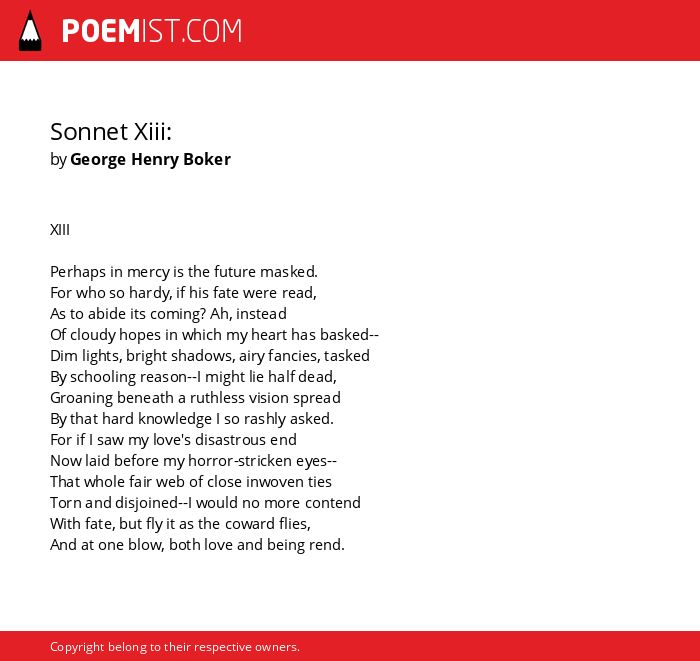 POEMIST.COM

Sonnet Xiii:
by George Henry Boker

XIII

Perhaps in mercy is the future masked.
For who so hardy, if his fate were read,
As to abide its coming? Ah, instead
Of cloudy hopes in which my heart has basked--
Dim lights, bright shadows, airy fancies, tasked
By schooling reason--I might lie half dead,
Groaning beneath a ruthless vision spread
By that hard knowledge I so rashly asked.
For if I saw my love's disastrous end
Now laid before my horror-stricken eyes--
That whole fair web of close inwoven ties
Torn and disjoined--I would no more contend
With fate, but fly it as the coward flies,
And at one blow, both love and being rend.

Copyright belong to their respective owners.